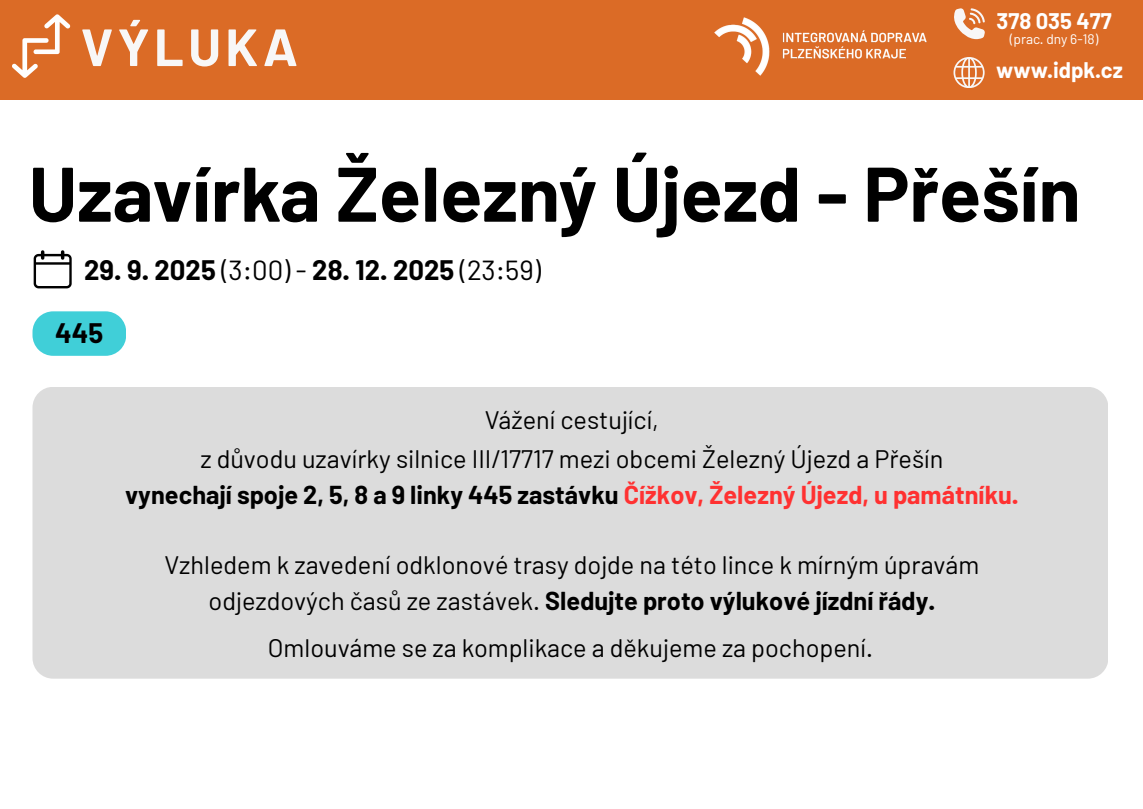 VÝLUKA

INTEGROVANÁ DOPRAVA PLZEŇSKÉHO KRAJE

378 035 477
(prac. dny 6-18)

www.idpk.cz

Uzavírka Železný Újezd - Přešín

29. 9. 2025 (3:00) - 28. 12. 2025 (23:59)

445

Vážení cestující,
z důvodu uzavírky silnice III/17717 mezi obcemi Železný Újezd a Přešín
vynechají spoje 2, 5, 8 a 9 linky 445 zastávku Čížkov, Železný Újezd, u památníku.

Vzhledem k zavedení odklonové trasy dojde na této lince k mírným úpravám odjezdových časů ze zastávek. Sledujte proto výlukové jízdní řády.

Omlouváme se za komplikace a děkujeme za pochopení.